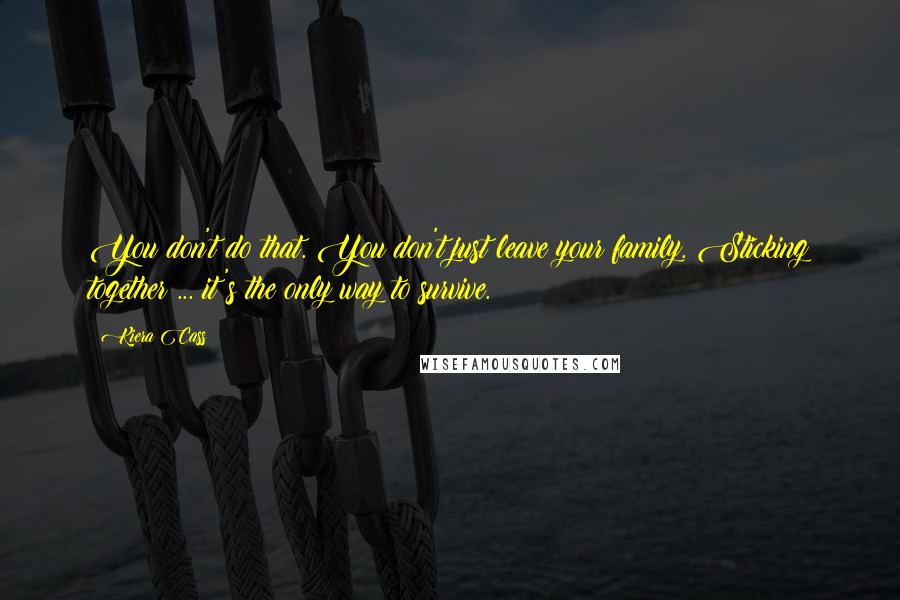 You don't do that. You don't just leave your family. Sticking together ... it's the only way to survive.

Kiera Cass

WISEFAMOUSQUOTES.COM